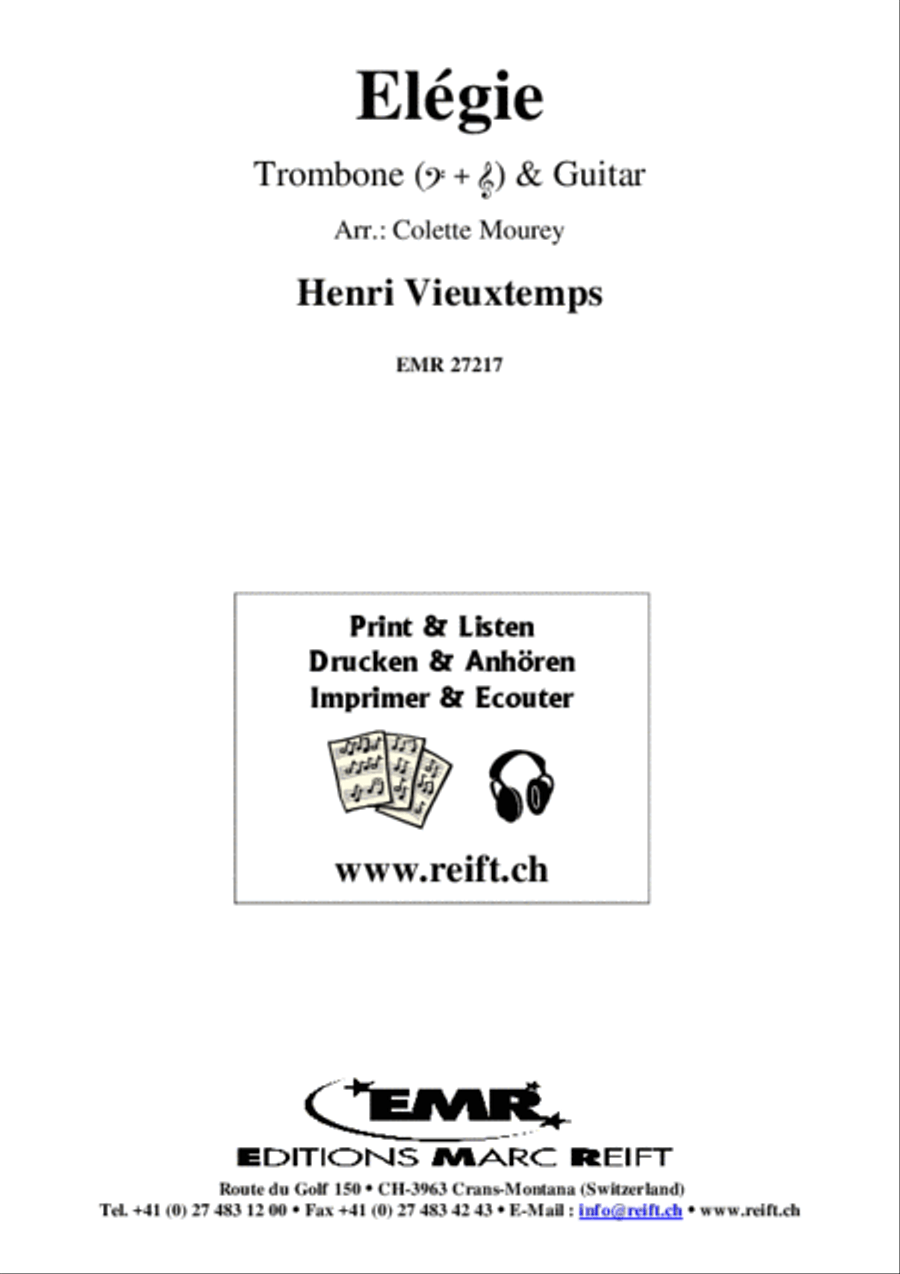 Elégie

Trombone (𝄢 + 𝄞) & Guitar

Arr.: Colette Mourey

Henri Vieuxtemps

EMR 27217

Print & Listen
Drucken & Anhören
Imprimer & Ecouter

www.reift.ch

EMR

EDITIONS MARC REIFT

Route du Golf 150 • CH-3963 Crans-Montana (Switzerland)
Tel. +41 (0) 27 483 12 00 • Fax +41 (0) 27 483 42 43 • E-Mail : info@reift.ch • www.reift.ch